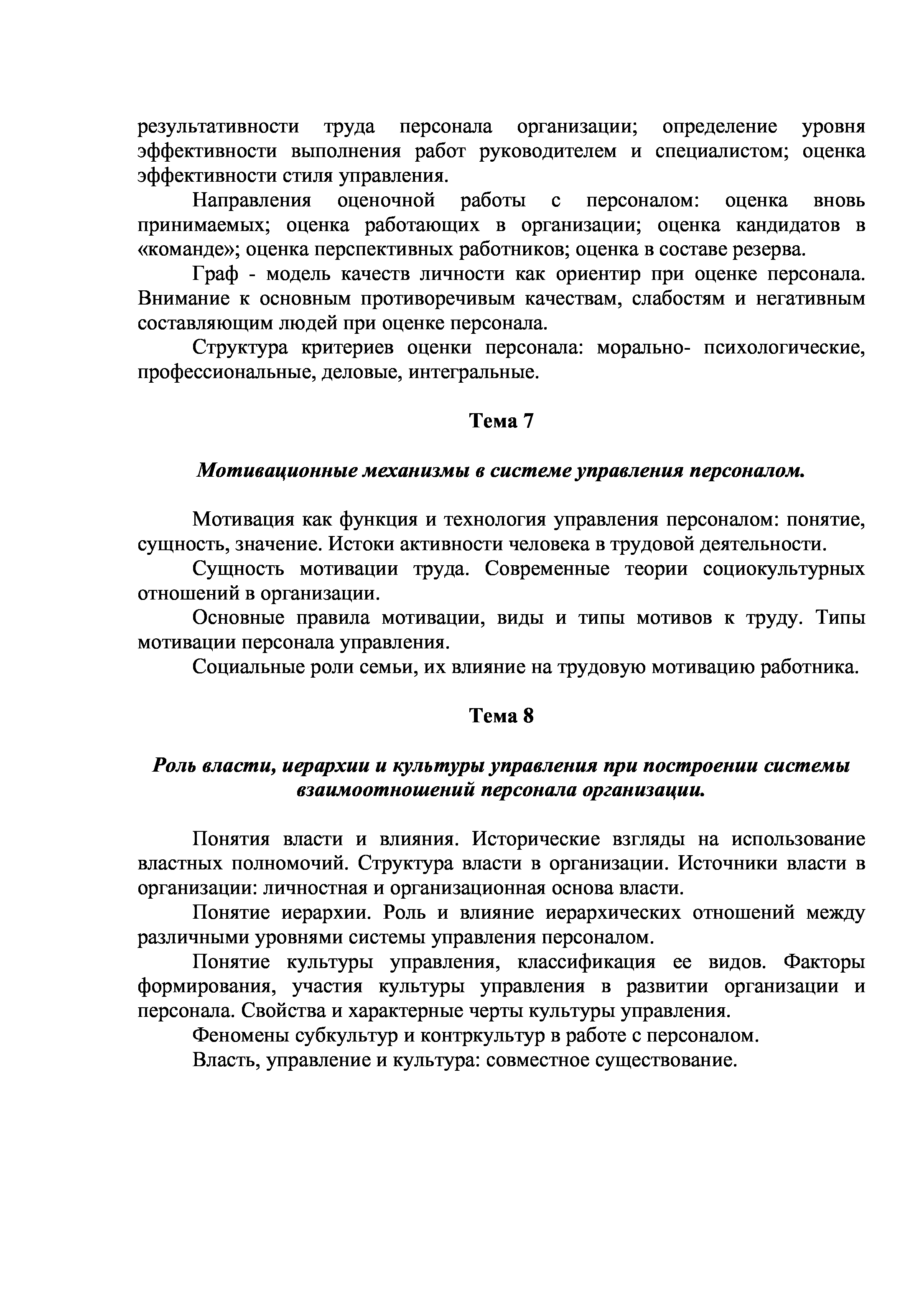 результативности труда персонала организации; определение уровня эффективности выполнения работ руководителем и специалистом; оценка эффективности стиля управления.

Направления оценочной работы с персоналом: оценка вновь принимаемых; оценка работающих в организации; оценка кандидатов в «команде»; оценка перспективных работников; оценка в составе резерва.

Граф - модель качеств личности как ориентир при оценке персонала. Внимание к основным противоречивым качествам, слабостям и негативным составляющим людей при оценке персонала.

Структура критериев оценки персонала: морально- психологические, профессиональные, деловые, интегральные.

Тема 7

Мотивационные механизмы в системе управления персоналом.

Мотивация как функция и технология управления персоналом: понятие, сущность, значение. Истоки активности человека в трудовой деятельности.

Сущность мотивации труда. Современные теории социокультурных отношений в организации.

Основные правила мотивации, виды и типы мотивов к труду. Типы мотивации персонала управления.

Социальные роли семьи, их влияние на трудовую мотивацию работника.

Тема 8

Роль власти, иерархии и культуры управления при построении системы взаимоотношений персонала организации.

Понятия власти и влияния. Исторические взгляды на использование властных полномочий. Структура власти в организации. Источники власти в организации: личностная и организационная основа власти.

Понятие иерархии. Роль и влияние иерархических отношений между различными уровнями системы управления персоналом.

Понятие культуры управления, классификация ее видов. Факторы формирования, участия культуры управления в развитии организации и персонала. Свойства и характерные черты культуры управления.

Феномены субкультур и контркультур в работе с персоналом.

Власть, управление и культура: совместное существование.